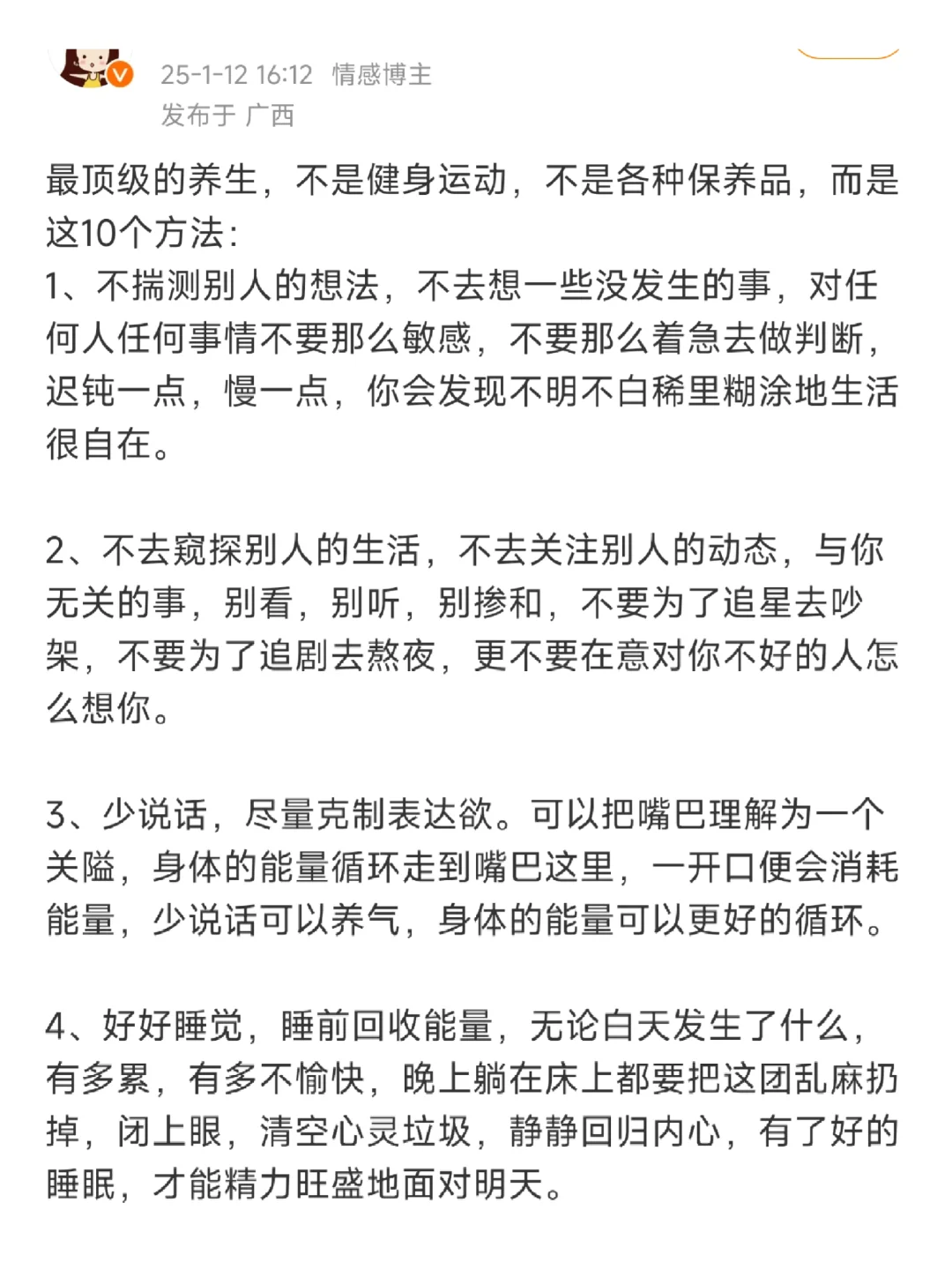 25-1-12 16:12 情感博主
发布于 广西

最顶级的养生，不是健身运动，不是各种保养品，而是这10个方法：
1、不揣测别人的想法，不去想一些没发生的事，对任何人任何事情不要那么敏感，不要那么着急去做判断，迟钝一点，慢一点，你会发现不明不白稀里糊涂地生活很自在。

2、不去窥探别人的生活，不去关注别人的动态，与你无关的事，别看，别听，别掺和，不要为了追星去吵架，不要为了追剧去熬夜，更不要在意对你不好的人怎么想你。

3、少说话，尽量克制表达欲。可以把嘴巴理解为一个关隘，身体的能量循环走到嘴巴这里，一开口便会消耗能量，少说话可以养气，身体的能量可以更好的循环。

4、好好睡觉，睡前回收能量，无论白天发生了什么，有多累，有多不愉快，晚上躺在床上都要把这团乱麻扔掉，闭上眼，清空心灵垃圾，静静回归内心，有了好的睡眠，才能精力旺盛地面对明天。